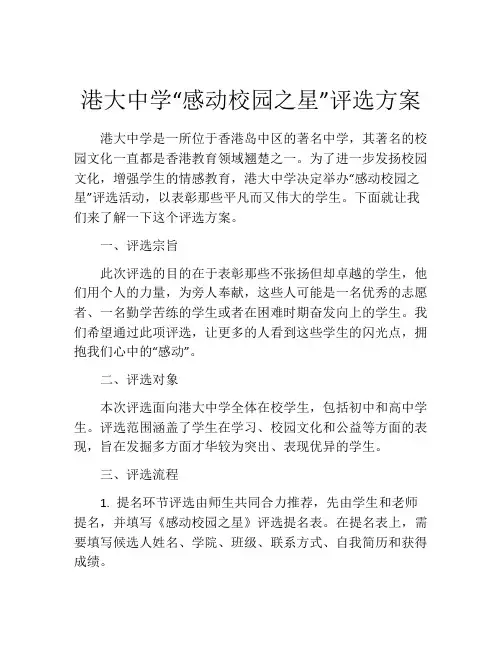 港大中学“感动校园之星”评选方案

港大中学是一所位于香港岛中区的著名中学，其著名的校园文化一直都是香港教育领域翘楚之一。为了进一步发扬校园文化，增强学生的情感教育，港大中学决定举办“感动校园之星”评选活动，以表彰那些平凡而又伟大的学生。下面就让我们来了解一下这个评选方案。

一、评选宗旨

此次评选的目的在于表彰那些不张扬但却卓越的学生，他们用个人的力量，为旁人奉献，这些人可能是一名优秀的志愿者、一名勤学苦练的学生或者在困难时期奋发向上的学生。我们希望通过此项评选，让更多的人看到这些学生的闪光点，拥抱我们心中的“感动”。

二、评选对象

本次评选面向港大中学全体在校学生，包括初中和高中学生。评选范围涵盖了学生在学习、校园文化和公益等方面的表现，旨在发掘多方面才华较为突出、表现优异的学生。

三、评选流程

1. 提名环节评选由师生共同合力推荐，先由学生和老师提名，并填写《感动校园之星》评选提名表。在提名表上，需要填写候选人姓名、学院、班级、联系方式、自我简历和获得成绩。